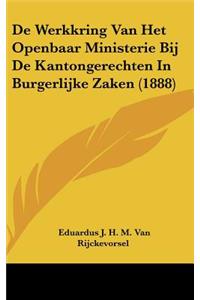 De Werkkring Van Het Openbaar Ministerie Bij De Kantongerechten In Burgerlijke Zaken (1888)

Eduardus J. H. M. Van Rijckevorsel